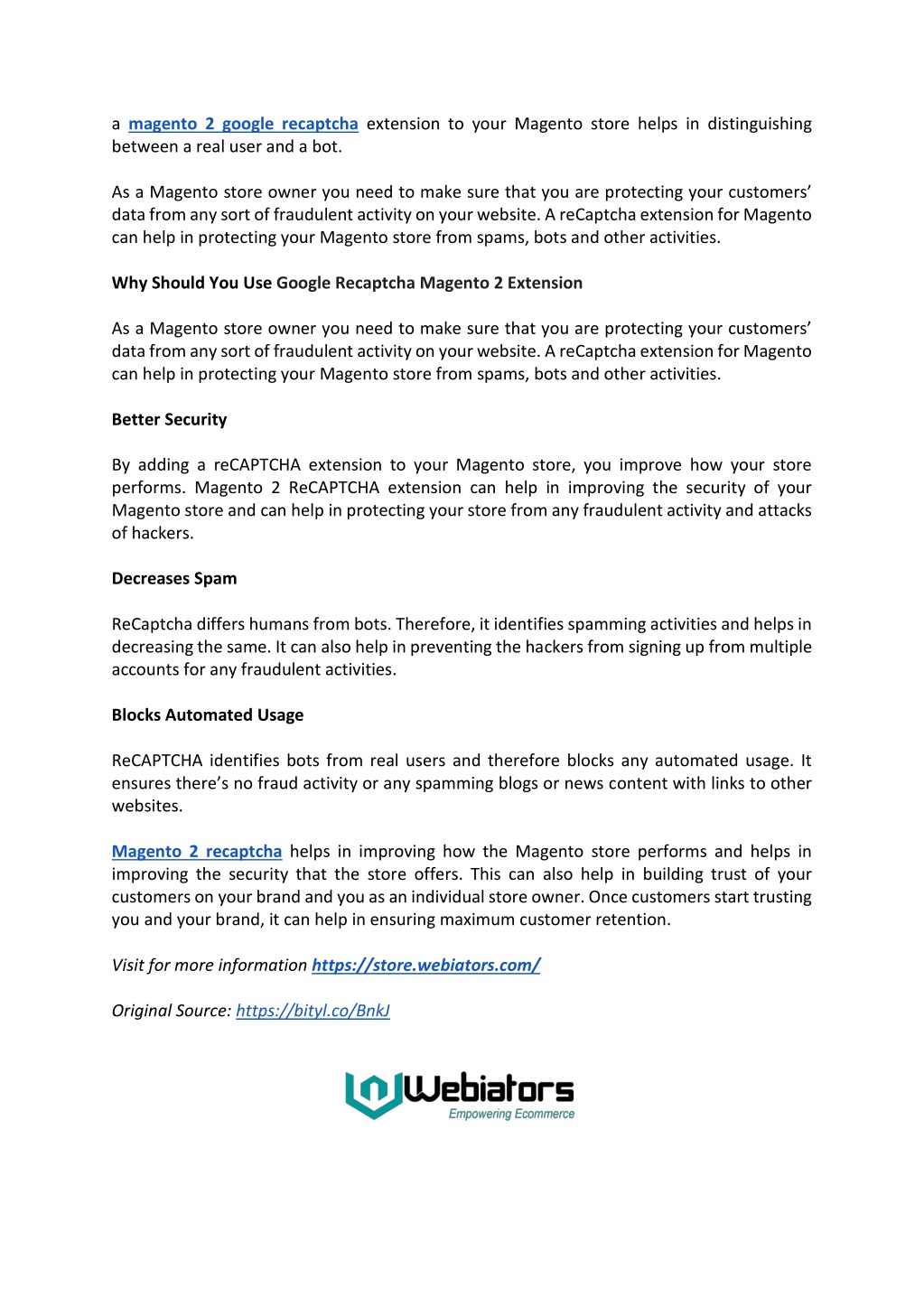 a magento 2 google recaptcha extension to your Magento store helps in distinguishing between a real user and a bot.

As a Magento store owner you need to make sure that you are protecting your customers' data from any sort of fraudulent activity on your website. A reCaptcha extension for Magento can help in protecting your Magento store from spams, bots and other activities.

Why Should You Use Google Recaptcha Magento 2 Extension

As a Magento store owner you need to make sure that you are protecting your customers' data from any sort of fraudulent activity on your website. A reCaptcha extension for Magento can help in protecting your Magento store from spams, bots and other activities.

Better Security

By adding a reCAPTCHA extension to your Magento store, you improve how your store performs. Magento 2 ReCAPTCHA extension can help in improving the security of your Magento store and can help in protecting your store from any fraudulent activity and attacks of hackers.

Decreases Spam

ReCaptcha differs humans from bots. Therefore, it identifies spamming activities and helps in decreasing the same. It can also help in preventing the hackers from signing up from multiple accounts for any fraudulent activities.

Blocks Automated Usage

ReCAPTCHA identifies bots from real users and therefore blocks any automated usage. It ensures there's no fraud activity or any spamming blogs or news content with links to other websites.

Magento 2 recaptcha helps in improving how the Magento store performs and helps in improving the security that the store offers. This can also help in building trust of your customers on your brand and you as an individual store owner. Once customers start trusting you and your brand, it can help in ensuring maximum customer retention.

Visit for more information https://store.webiators.com/

Original Source: https://bityl.co/BnkJ

Webiators
Empowering Ecommerce